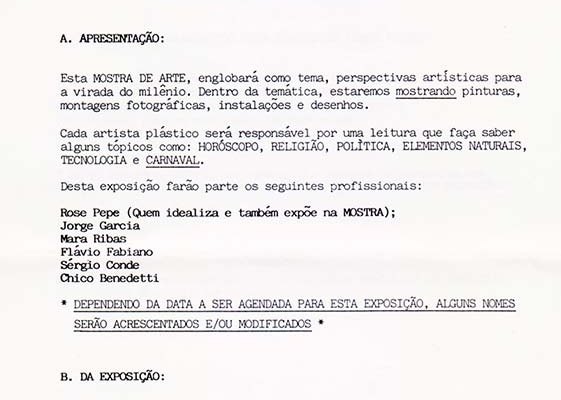 A. APRESENTAÇÃO:

Esta MOSTRA DE ARTE, englobará como tema, perspectivas artísticas para a virada do milênio. Dentro da temática, estaremos mostrando pinturas, montagens fotográficas, instalações e desenhos.

Cada artista plástico será responsável por uma leitura que faça saber alguns tópicos como: HORÓSCOPO, RELIGIÃO, POLÍTICA, ELEMENTOS NATURAIS, TECNOLOGIA e CARNAVAL.

Desta exposição farão parte os seguintes profissionais:

Rose Pepe (Quem idealiza e também expõe na MOSTRA);
Jorge Garcia
Mara Ribas
Flávio Fabiano
Sérgio Conde
Chico Benedetti

* DEPENDENDO DA DATA A SER AGENDADA PARA ESTA EXPOSIÇÃO, ALGUNS NOMES SERÃO ACRESCENTADOS E/OU MODIFICADOS *

B. DA EXPOSIÇÃO: